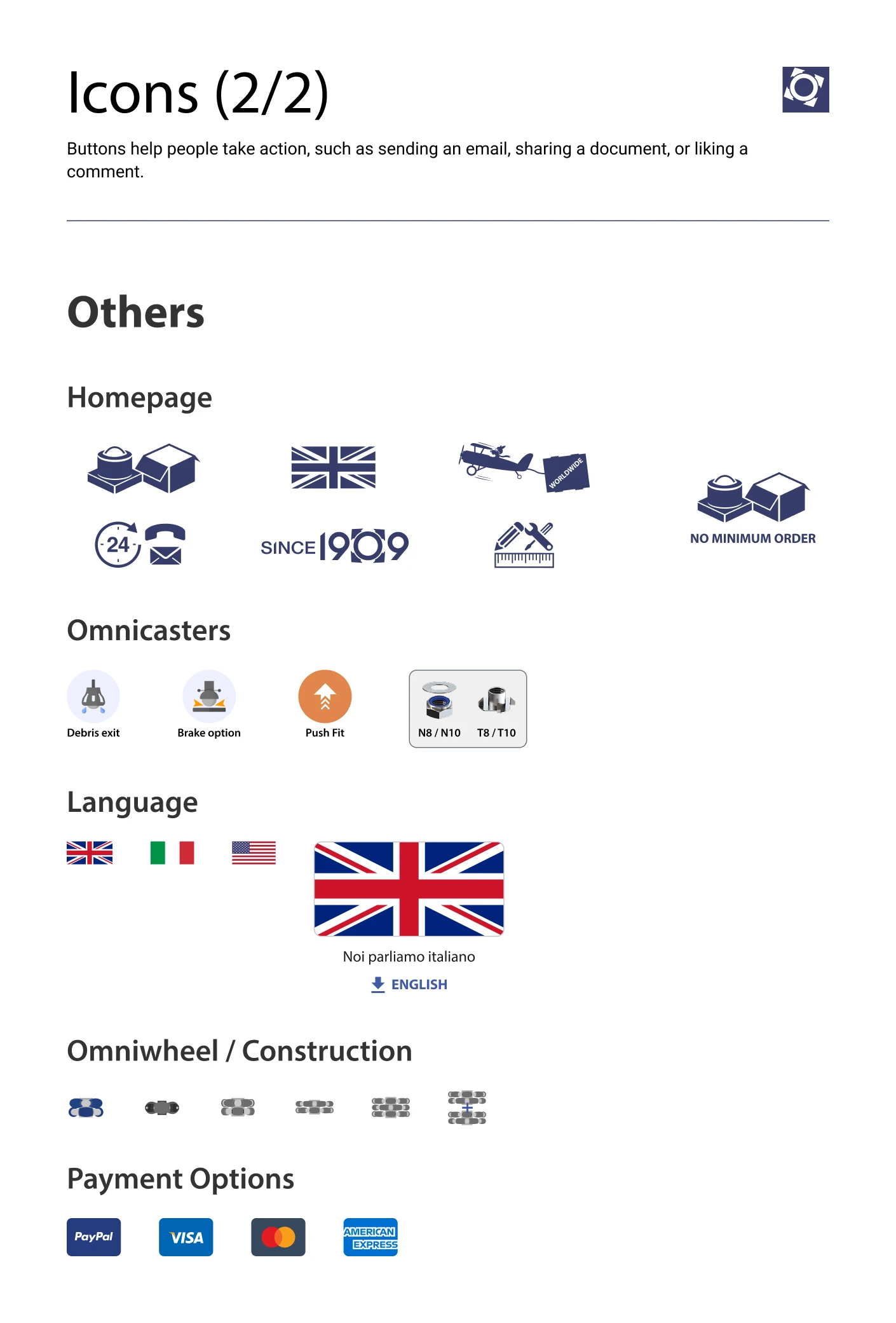 Icons (2/2)

Buttons help people take action, such as sending an email, sharing a document, or liking a comment.

Others

Homepage

WORLDWIDE

24

SINCE 1909

NO MINIMUM ORDER

Omnicasters

Debris exit

Brake option

Push Fit

N8 / N10

T8 / T10

Language

Noi parliamo italiano

ENGLISH

Omniwheel / Construction

Payment Options

PayPal

VISA

AMERICAN EXPRESS